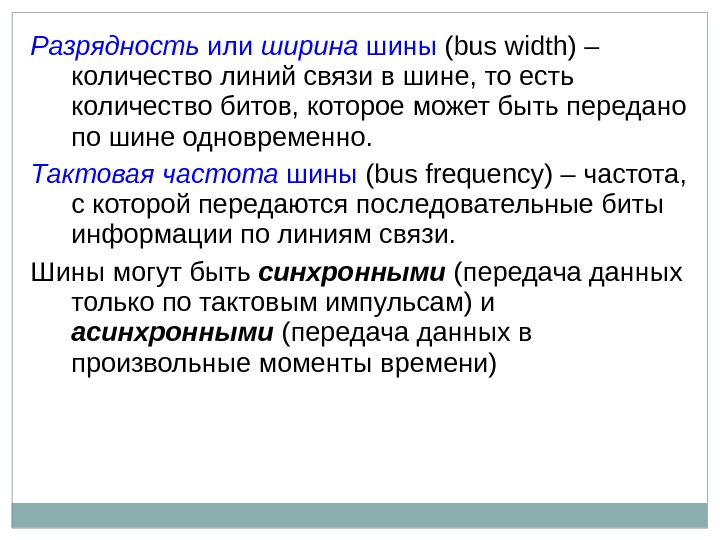 Разрядность или ширина шины (bus width) – количество линий связи в шине, то есть количество битов, которое может быть передано по шине одновременно.

Тактовая частота шины (bus frequency) – частота, с которой передаются последовательные биты информации по линиям связи.

Шины могут быть синхронными (передача данных только по тактовым импульсам) и асинхронными (передача данных в произвольные моменты времени)